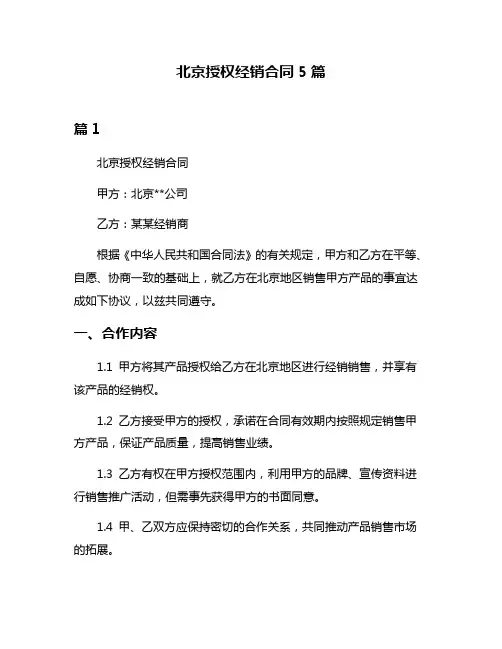 北京授权经销合同 5 篇

篇 1

北京授权经销合同

甲方：北京**公司

乙方：某某经销商

根据《中华人民共和国合同法》的有关规定，甲方和乙方在平等、自愿、协商一致的基础上，就乙方在北京地区销售甲方产品的事宜达成如下协议，以兹共同遵守。

一、合作内容

1.1 甲方将其产品授权给乙方在北京地区进行经销销售，并享有该产品的经销权。

1.2 乙方接受甲方的授权，承诺在合同有效期内按照规定销售甲方产品，保证产品质量，提高销售业绩。

1.3 乙方有权在甲方授权范围内，利用甲方的品牌、宣传资料进行销售推广活动，但需事先获得甲方的书面同意。

1.4 甲、乙双方应保持密切的合作关系，共同推动产品销售市场的拓展。